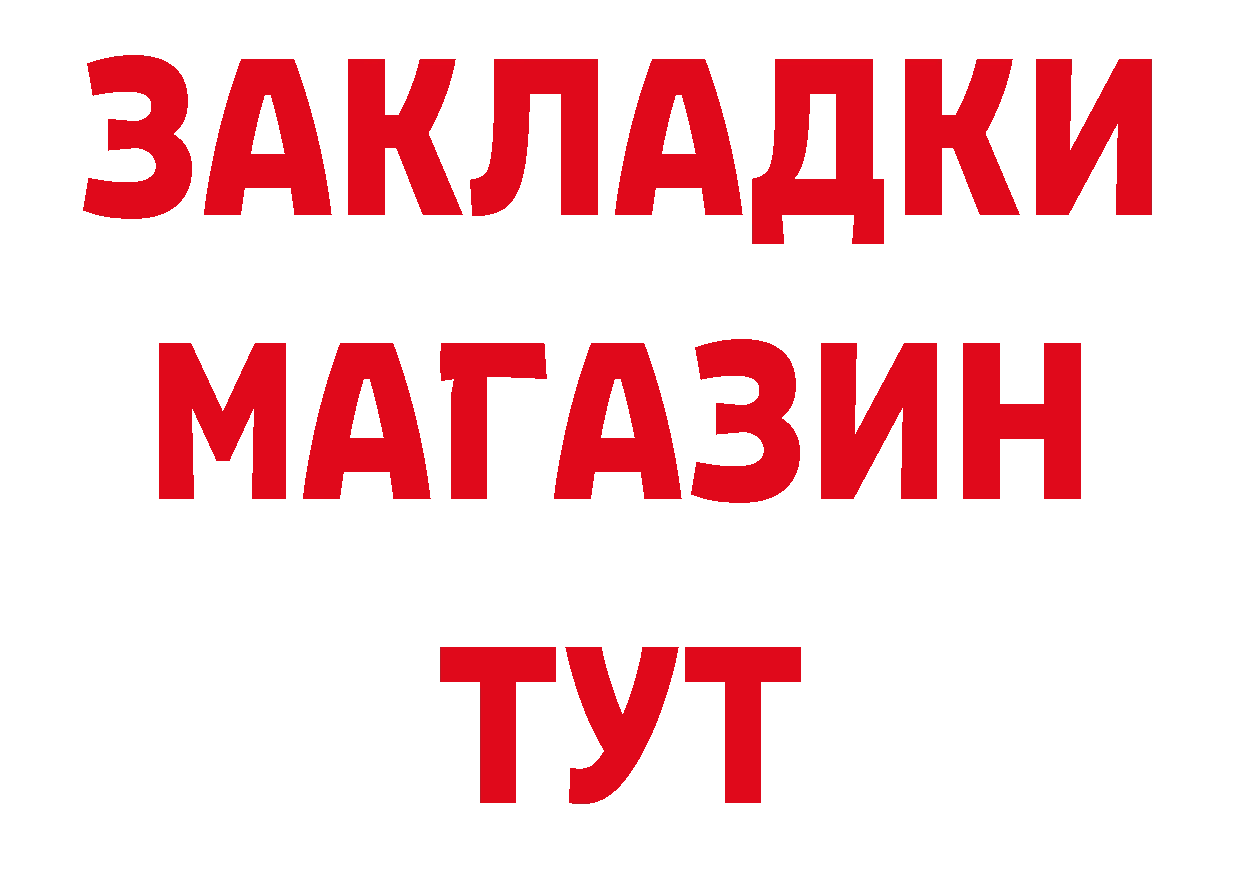 ЗАКЛАДКИ
МАГАЗИН
ТУТ